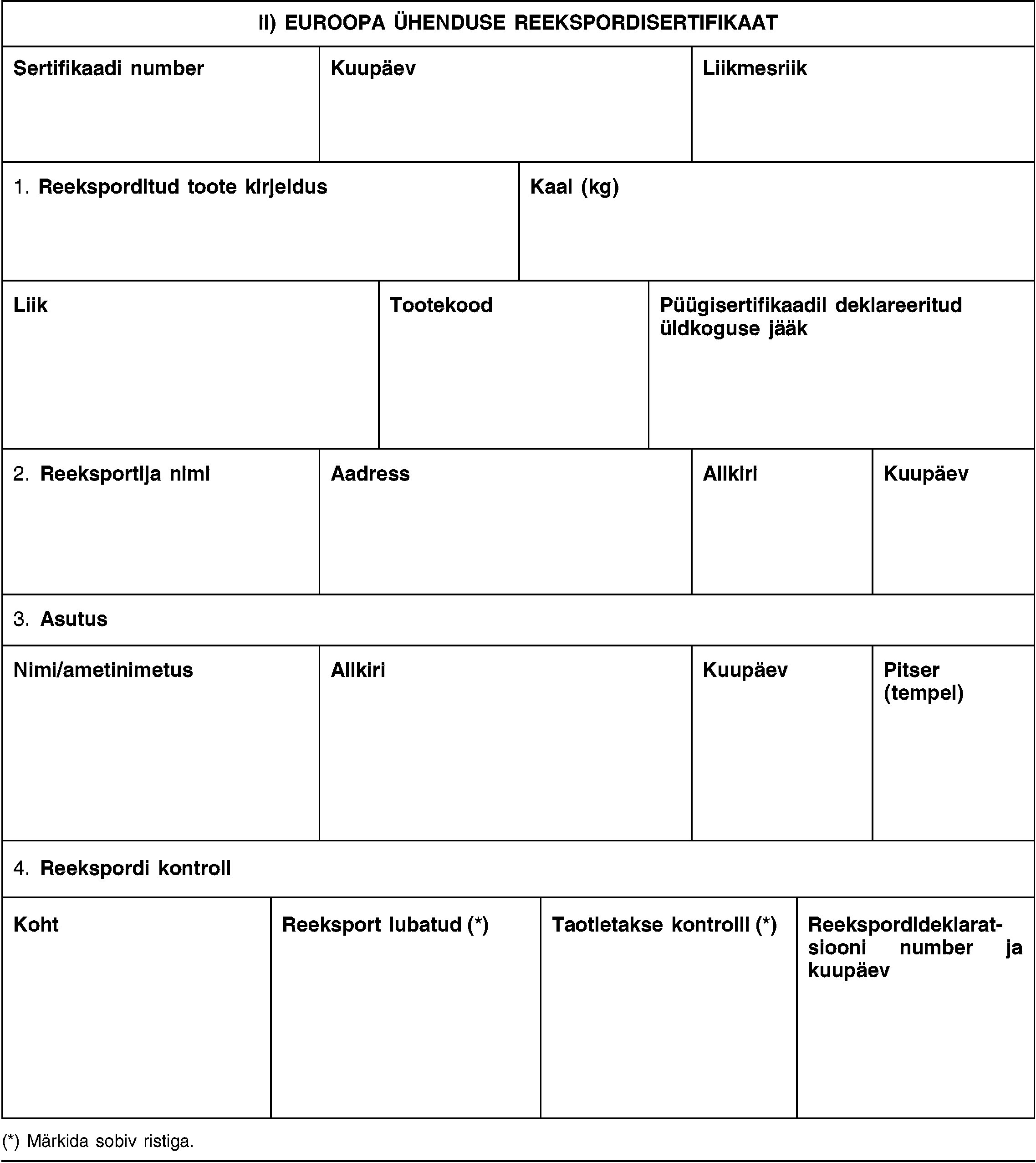 ii) EUROOPA ÜHENDUSE REEKSPORDISERTIFIKAAT

Sertifikaadi number

Kuupäev

Liikmesriik

1. Reeksporditud toote kirjeldus

Kaal (kg)

Liik

Tootekood

Püügisertifikaadil deklareeritud üldkoguse jääk

2. Reeksportija nimi

Aadress

Allkiri

Kuupäev

3. Asutus

Nimi/ametinimetus

Allkiri

Kuupäev

Pitser (tempel)

4. Reekspordi kontroll

Koht

Reeksport lubatud (*)

Taotletakse kontrolli (*)

Reekspordideklaratsiooni number ja kuupäev

(*) Märkida sobiv ristiga.